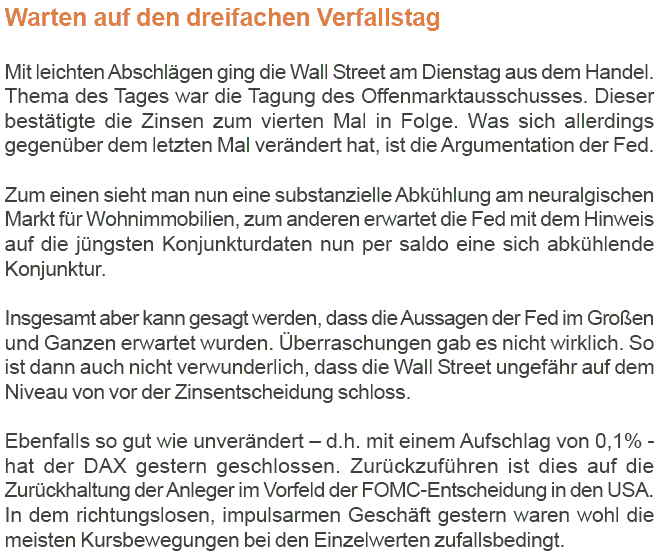 Warten auf den dreifachen Verfallstag

Mit leichten Abschlägen ging die Wall Street am Dienstag aus dem Handel. Thema des Tages war die Tagung des Offenmarktausschusses. Dieser bestätigte die Zinsen zum vierten Mal in Folge. Was sich allerdings gegenüber dem letzten Mal verändert hat, ist die Argumentation der Fed.

Zum einen sieht man nun eine substanzielle Abkühlung am neuralgischen Markt für Wohnimmobilien, zum anderen erwartet die Fed mit dem Hinweis auf die jüngsten Konjunkturdaten nun per saldo eine sich abkühlende Konjunktur.

Insgesamt aber kann gesagt werden, dass die Aussagen der Fed im Großen und Ganzen erwartet wurden. Überraschungen gab es nicht wirklich. So ist dann auch nicht verwunderlich, dass die Wall Street ungefähr auf dem Niveau von vor der Zinsentscheidung schloss.

Ebenfalls so gut wie unverändert – d.h. mit einem Aufschlag von 0,1% - hat der DAX gestern geschlossen. Zurückzuführen ist dies auf die Zurückhaltung der Anleger im Vorfeld der FOMC-Entscheidung in den USA. In dem richtungslosen, impulsarmen Geschäft gestern waren wohl die meisten Kursbewegungen bei den Einzelwerten zufallsbedingt.